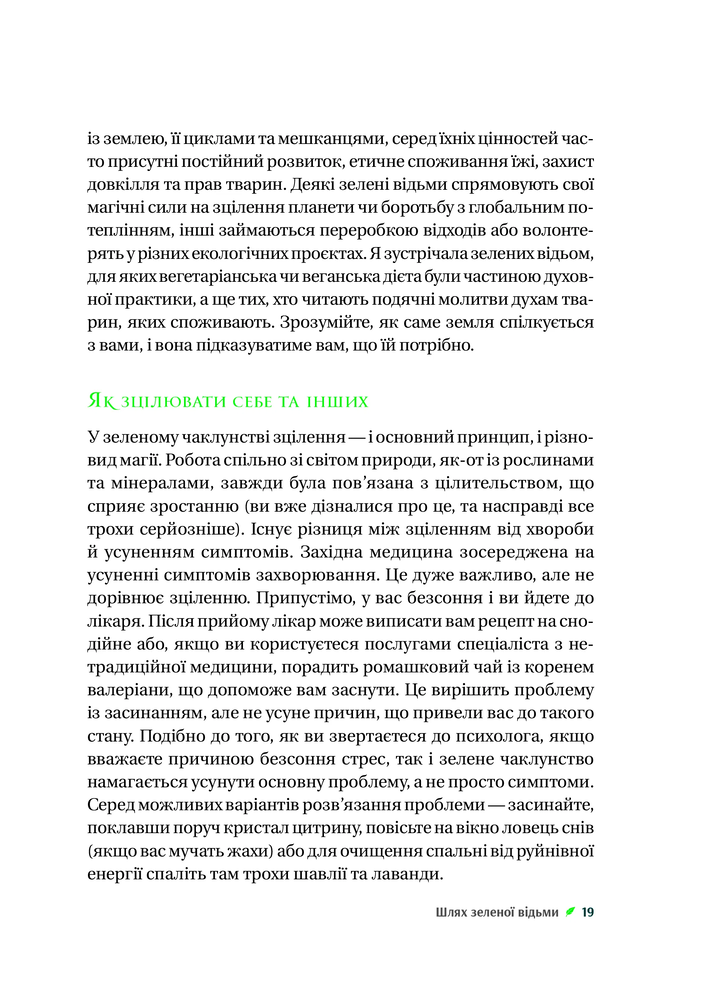 із землею, її циклами та мешканцями, серед їхніх цінностей часто присутні постійний розвиток, етичне споживання їжі, захист довкілля та прав тварин. Деякі зелені відьми спрямовують свої магічні сили на зцілення планети чи боротьбу з глобальним потеплінням, інші займаються переробкою відходів або волонтерять у різних екологічних проєктах. Я зустрічала зелених відьом, для яких вегетаріанська чи веганська дієта були частиною духовної практики, а ще тих, хто читають подячні молитви духам тварин, яких споживають. Зрозумійте, як саме земля спілкується з вами, і вона підказуватиме вам, що їй потрібно.

Як зцілювати себе та інших

У зеленому чаклунстві зцілення — і основний принцип, і різновид магії. Робота спільно зі світом природи, як-от із рослинами та мінералами, завжди була пов'язана з цілительством, що сприяє зростанню (ви вже дізналися про це, та насправді все трохи серйозніше). Існує різниця між зціленням від хвороби й усуненням симптомів. Західна медицина зосереджена на усуненні симптомів захворювання. Це дуже важливо, але не дорівнює зціленню. Припустімо, у вас безсоння і ви йдете до лікаря. Після прийому лікар може виписати вам рецепт на снодійне або, якщо ви користуєтеся послугами спеціаліста з нетрадиційної медицини, порадить ромашковий чай із коренем валеріани, що допоможе вам заснути. Це вирішить проблему із засинанням, але не усуне причин, що привели вас до такого стану. Подібно до того, як ви звертаєтеся до психолога, якщо вважаєте причиною безсоння стрес, так і зелене чаклунство намагається усунути основну проблему, а не просто симптоми. Серед можливих варіантів розв'язання проблеми — засинайте, поклавши поруч кристал цитрину, повісьте на вікно ловець снів (якщо вас мучать жахи) або для очищення спальні від руйнівної енергії спаліть там трохи шавлії та лаванди.

Шлях зеленої відьми 19